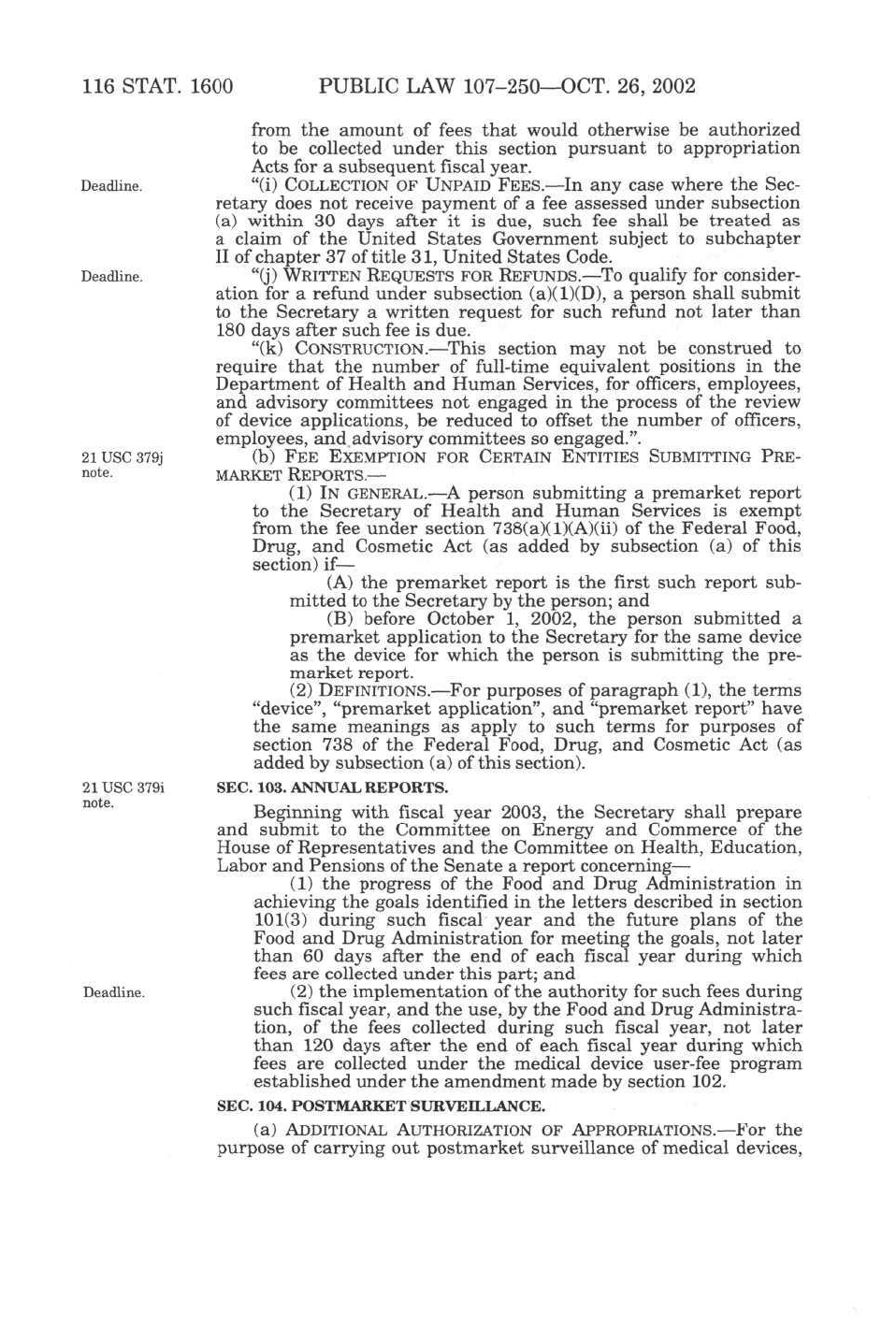 116 STAT. 1600 PUBLIC LAW 107–250—OCT. 26, 2002

from the amount of fees that would otherwise be authorized to be collected under this section pursuant to appropriation Acts for a subsequent fiscal year.

Deadline.

"(i) COLLECTION OF UNPAID FEES.—In any case where the Secretary does not receive payment of a fee assessed under subsection (a) within 30 days after it is due, such fee shall be treated as a claim of the United States Government subject to subchapter II of chapter 37 of title 31, United States Code.

Deadline.

"(j) WRITTEN REQUESTS FOR REFUNDS.—To qualify for consideration for a refund under subsection (a)(1)(D), a person shall submit to the Secretary a written request for such refund not later than 180 days after such fee is due.

"(k) CONSTRUCTION.—This section may not be construed to require that the number of full-time equivalent positions in the Department of Health and Human Services, for officers, employees, and advisory committees not engaged in the process of the review of device applications, be reduced to offset the number of officers, employees, and advisory committees so engaged.".

21 USC 379j note.

(b) FEE EXEMPTION FOR CERTAIN ENTITIES SUBMITTING PREMARKET REPORTS.—

(1) IN GENERAL.—A person submitting a premarket report to the Secretary of Health and Human Services is exempt from the fee under section 738(a)(1)(A)(ii) of the Federal Food, Drug, and Cosmetic Act (as added by subsection (a) of this section) if—

(A) the premarket report is the first such report submitted to the Secretary by the person; and

(B) before October 1, 2002, the person submitted a premarket application to the Secretary for the same device as the device for which the person is submitting the premarket report.

(2) DEFINITIONS.—For purposes of paragraph (1), the terms "device", "premarket application", and "premarket report" have the same meanings as apply to such terms for purposes of section 738 of the Federal Food, Drug, and Cosmetic Act (as added by subsection (a) of this section).

21 USC 379i note.

SEC. 103. ANNUAL REPORTS.

Beginning with fiscal year 2003, the Secretary shall prepare and submit to the Committee on Energy and Commerce of the House of Representatives and the Committee on Health, Education, Labor and Pensions of the Senate a report concerning—

(1) the progress of the Food and Drug Administration in achieving the goals identified in the letters described in section 101(3) during such fiscal year and the future plans of the Food and Drug Administration for meeting the goals, not later than 60 days after the end of each fiscal year during which fees are collected under this part; and

Deadline.

(2) the implementation of the authority for such fees during such fiscal year, and the use, by the Food and Drug Administration, of the fees collected during such fiscal year, not later than 120 days after the end of each fiscal year during which fees are collected under the medical device user-fee program established under the amendment made by section 102.

SEC. 104. POSTMARKET SURVEILLANCE.

(a) ADDITIONAL AUTHORIZATION OF APPROPRIATIONS.—For the purpose of carrying out postmarket surveillance of medical devices,